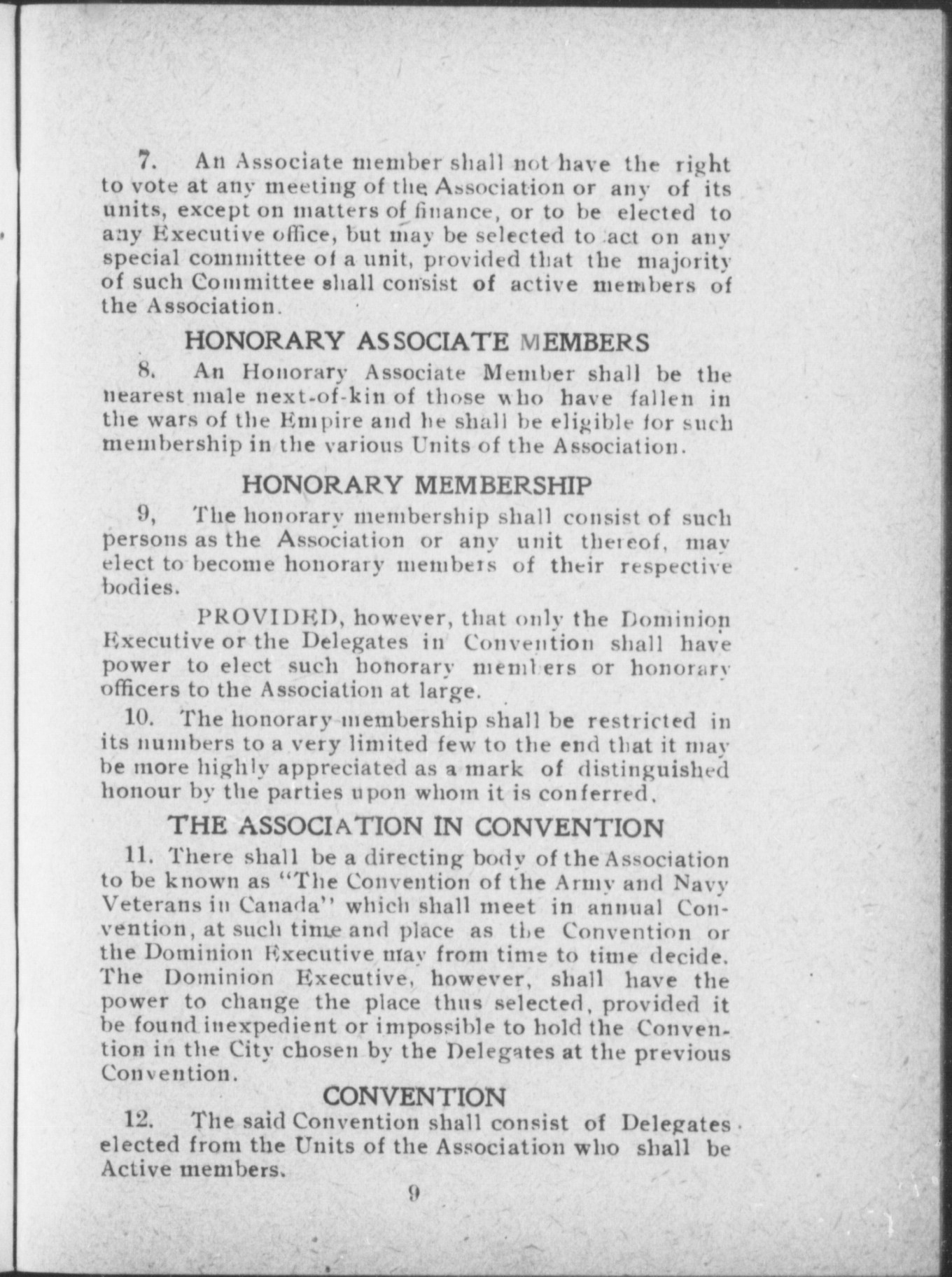 7. An Associate member shall not have the right to vote at any meeting of the Association or any of its units, except on matters of finance, or to be elected to any Executive office, but may be selected to act on any special committee of a unit, provided that the majority of such Committee shall consist of active members of the Association.

HONORARY ASSOCIATE MEMBERS

8. An Honorary Associate Member shall be the nearest male next-of-kin of those who have fallen in the wars of the Empire and he shall be eligible for such membership in the various Units of the Association.

HONORARY MEMBERSHIP

9, The honorary membership shall consist of such persons as the Association or any unit thereof, may elect to become honorary members of their respective bodies.

PROVIDED, however, that only the Dominion Executive or the Delegates in Convention shall have power to elect such honorary members or honorary officers to the Association at large.

10. The honorary membership shall be restricted in its numbers to a very limited few to the end that it may be more highly appreciated as a mark of distinguished honour by the parties upon whom it is conferred.

THE ASSOCIATION IN CONVENTION

11. There shall be a directing body of the Association to be known as "The Convention of the Army and Navy Veterans in Canada" which shall meet in annual Convention, at such time and place as the Convention or the Dominion Executive may from time to time decide. The Dominion Executive, however, shall have the power to change the place thus selected, provided it be found inexpedient or impossible to hold the Convention in the City chosen by the Delegates at the previous Convention.

CONVENTION

12. The said Convention shall consist of Delegates elected from the Units of the Association who shall be Active members.

9